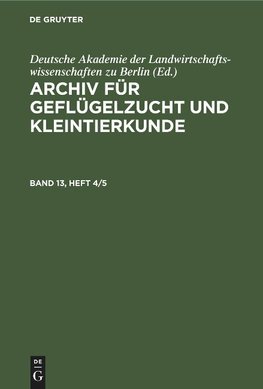 DE GRUYTER

Deutsche Akademie der Landwirtschaftswissenschaften zu Berlin (Ed.)

ARCHIV FÜR GEFLÜGELZUCHT UND KLEINTIERKUNDE

BAND 13, HEFT 4/5

DE
G